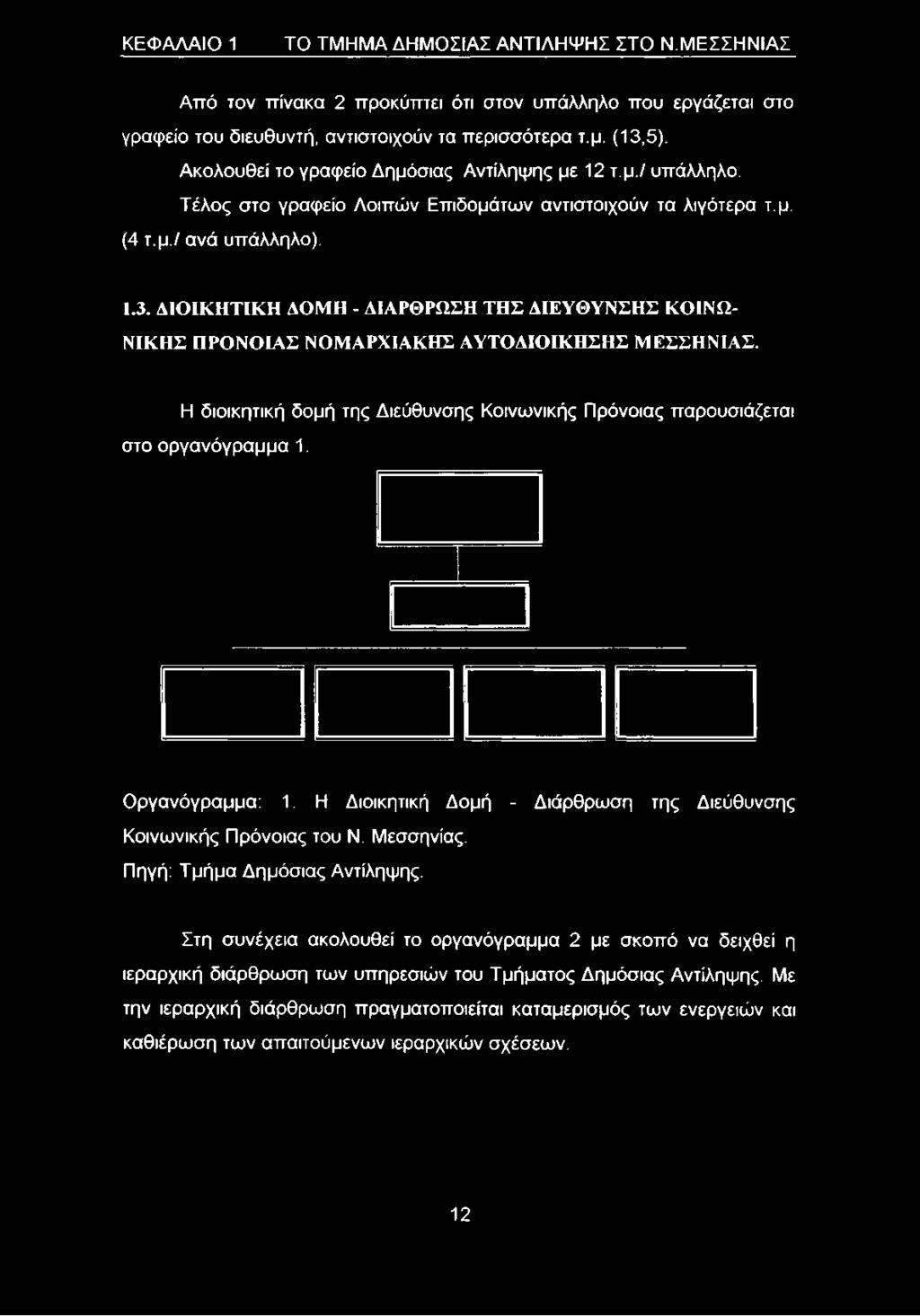 ΚΕΦΑΛΑΙΟ 1 ΤΟ ΤΜΗΜΑ ΔΗΜΟΣΙΑΣ ΑΝΤΙΛΗΨΗΣ ΣΤΟ Ν.ΜΕΣΣΗΝΙΑΣ

Από τον πίνακα 2 προκύπτει ότι στον υπάλληλο που εργάζεται στο γραφείο του διευθυντή, αντιστοιχούν τα περισσότερα τ.μ. (13,5).

Ακολουθεί το γραφείο Δημόσιας Αντίληψης με 12 τ.μ./ υπάλληλο.

Τέλος στο γραφείο Λοιπών Επιδομάτων αντιστοιχούν τα λιγότερα τ.μ. (4 τ.μ./ ανά υπάλληλο).

1.3. ΔΙΟΙΚΗΤΙΚΗ ΔΟΜΗ - ΔΙΑΡΘΡΩΣΗ ΤΗΣ ΔΙΕΥΘΥΝΣΗΣ ΚΟΙΝΩΝΙΚΗΣ ΠΡΟΝΟΙΑΣ ΝΟΜΑΡΧΙΑΚΗΣ ΑΥΤΟΔΙΟΙΚΗΣΗΣ ΜΕΣΣΗΝΙΑΣ.

Η διοικητική δομή της Διεύθυνσης Κοινωνικής Πρόνοιας παρουσιάζεται στο οργανόγραμμα 1.

Οργανόγραμμα: 1. Η Διοικητική Δομή - Διάρθρωση της Διεύθυνσης Κοινωνικής Πρόνοιας του Ν. Μεσσηνίας.
Πηγή: Τμήμα Δημόσιας Αντίληψης.

Στη συνέχεια ακολουθεί το οργανόγραμμα 2 με σκοπό να δειχθεί η ιεραρχική διάρθρωση των υπηρεσιών του Τμήματος Δημόσιας Αντίληψης. Με την ιεραρχική διάρθρωση πραγματοποιείται καταμερισμός των ενεργειών και καθιέρωση των απαιτούμενων ιεραρχικών σχέσεων.

12